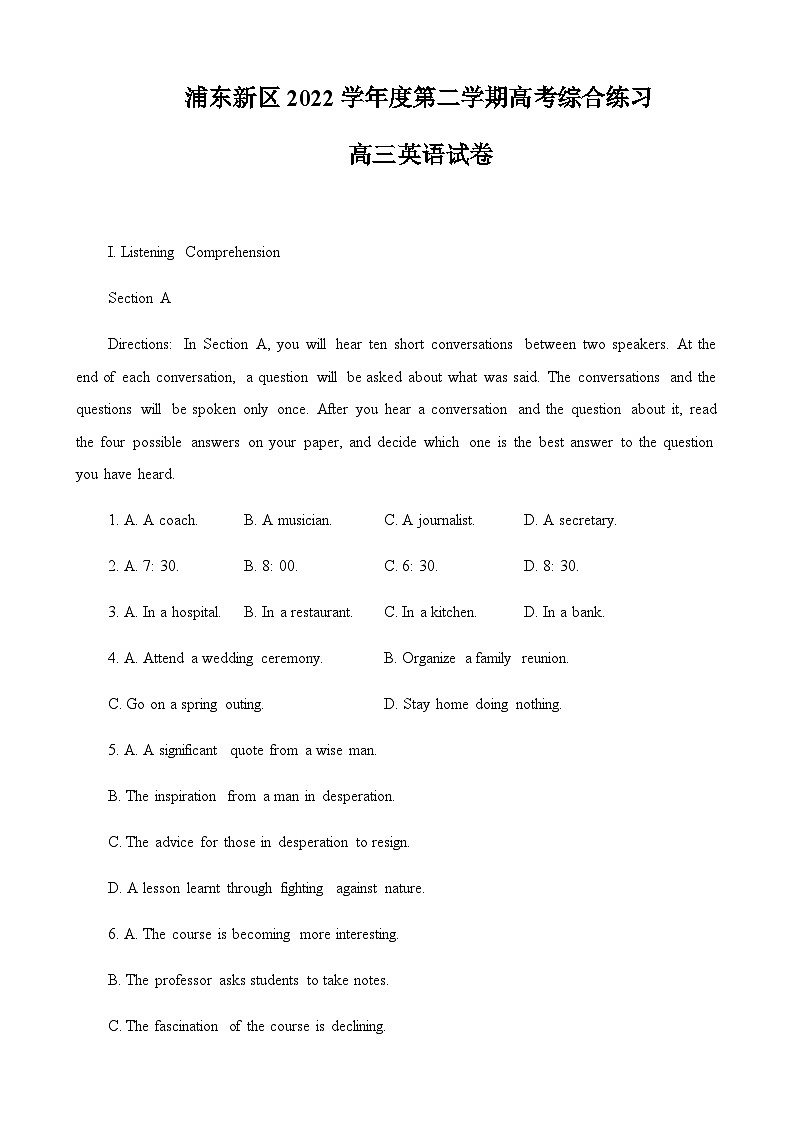 浦东新区 2022 学年度第二学期高考综合练习

高三英语试卷

I. Listening Comprehension

Section A

Directions: In Section A, you will hear ten short conversations between two speakers. At the end of each conversation, a question will be asked about what was said. The conversations and the questions will be spoken only once. After you hear a conversation and the question about it, read the four possible answers on your paper, and decide which one is the best answer to the question you have heard.

1. A. A coach. B. A musician. C. A journalist. D. A secretary.

2. A. 7: 30. B. 8: 00. C. 6: 30. D. 8: 30.

3. A. In a hospital. B. In a restaurant. C. In a kitchen. D. In a bank.

4. A. Attend a wedding ceremony. B. Organize a family reunion.

C. Go on a spring outing. D. Stay home doing nothing.

5. A. A significant quote from a wise man.

B. The inspiration from a man in desperation.

C. The advice for those in desperation to resign.

D. A lesson learnt through fighting against nature.

6. A. The course is becoming more interesting.

B. The professor asks students to take notes.

C. The fascination of the course is declining.